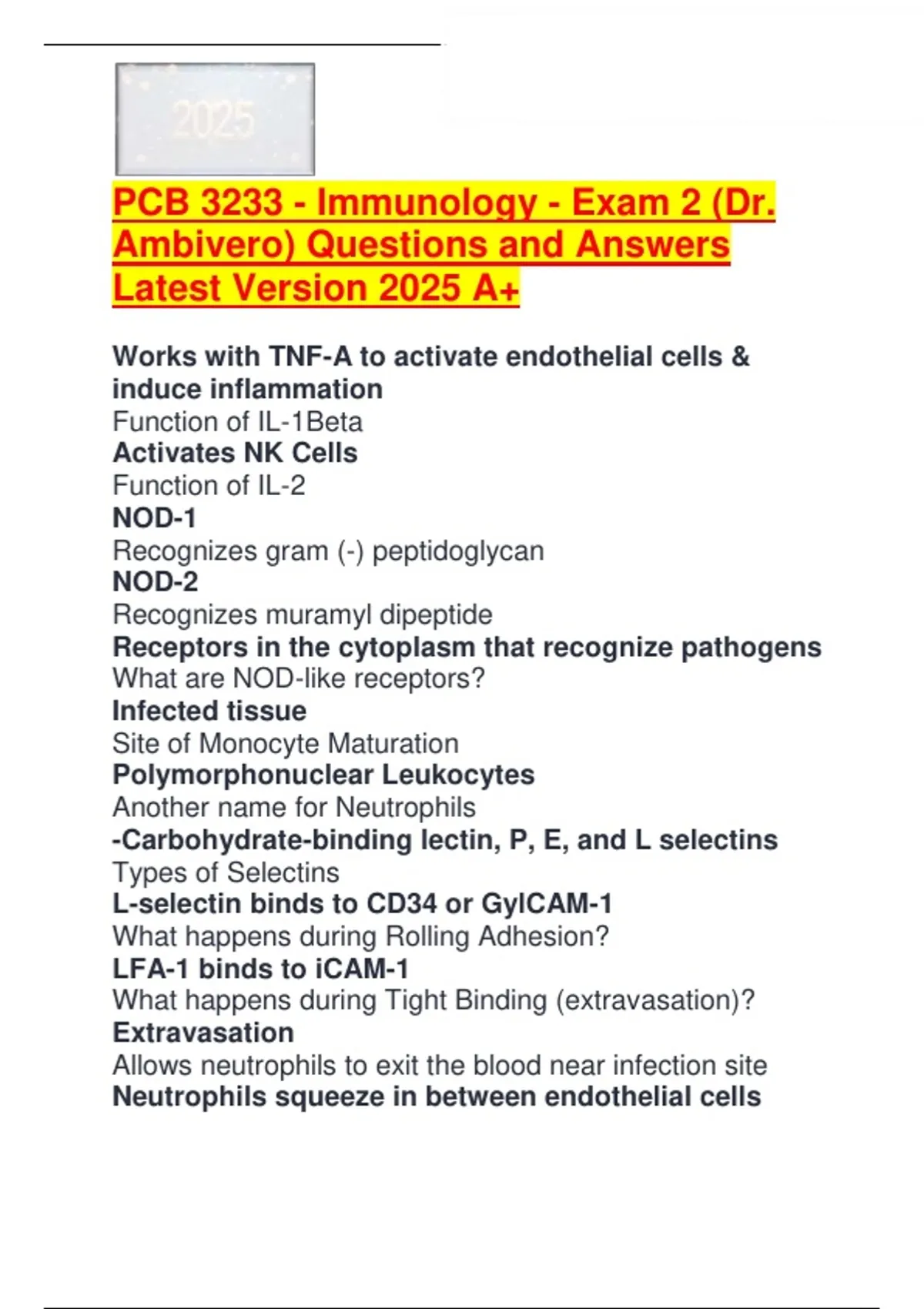 2025

PCB 3233 - Immunology - Exam 2 (Dr. Ambivero) Questions and Answers Latest Version 2025 A+

Works with TNF-A to activate endothelial cells & induce inflammation
Function of IL-1Beta
Activates NK Cells
Function of IL-2
NOD-1
Recognizes gram (-) peptidoglycan
NOD-2
Recognizes muramyl dipeptide
Receptors in the cytoplasm that recognize pathogens
What are NOD-like receptors?
Infected tissue
Site of Monocyte Maturation
Polymorphonuclear Leukocytes
Another name for Neutrophils
-Carbohydrate-binding lectin, P, E, and L selectins
Types of Selectins
L-selectin binds to CD34 or GylCAM-1
What happens during Rolling Adhesion?
LFA-1 binds to iCAM-1
What happens during Tight Binding (extravasation)?
Extravasation
Allows neutrophils to exit the blood near infection site
Neutrophils squeeze in between endothelial cells